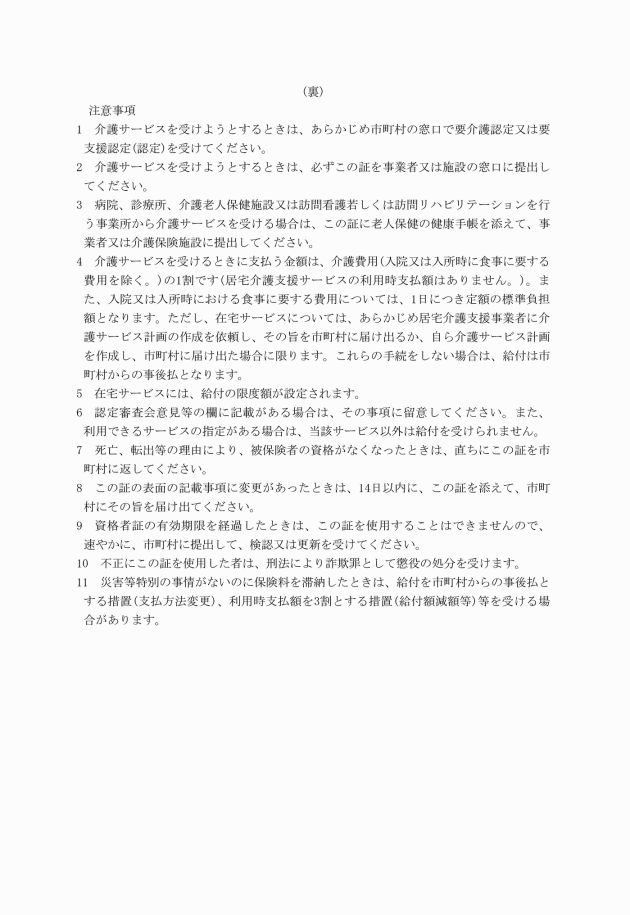 （裏）

注意事項

1　介護サービスを受けようとするときは、あらかじめ市町村の窓口で要介護認定又は要支援認定(認定)を受けてください。

2　介護サービスを受けようとするときは、必ずこの証を事業者又は施設の窓口に提出してください。

3　病院、診療所、介護老人保健施設又は訪問看護若しくは訪問リハビリテーションを行う事業所から介護サービスを受ける場合は、この証に老人保健の健康手帳を添えて、事業者又は介護保険施設に提出してください。

4　介護サービスを受けるときに支払う金額は、介護費用(入院又は入所時に食事に要する費用を除く。)の1割です(居宅介護支援サービスの利用時支払額はありません。)。また、入院又は入所時における食事に要する費用については、1日につき定額の標準負担額となります。ただし、在宅サービスについては、あらかじめ居宅介護支援事業者に介護サービス計画の作成を依頼し、その旨を市町村に届け出るか、自ら介護サービス計画を作成し、市町村に届け出た場合に限ります。これらの手続をしない場合は、給付は市町村からの事後払となります。

5　在宅サービスには、給付の限度額が設定されます。

6　認定審査会意見等の欄に記載がある場合は、その事項に留意してください。また、利用できるサービスの指定がある場合は、当該サービス以外は給付を受けられません。

7　死亡、転出等の理由により、被保険者の資格がなくなったときは、直ちにこの証を市町村に返してください。

8　この証の表面の記載事項に変更があったときは、14日以内に、この証を添えて、市町村にその旨を届け出てください。

9　資格者証の有効期限を経過したときは、この証を使用することはできませんので、速やかに、市町村に提出して、検認又は更新を受けてください。

10　不正にこの証を使用した者は、刑法により詐欺罪として懲役の処分を受けます。

11　災害等特別の事情がないのに保険料を滞納したときは、給付を市町村からの事後払とする措置(支払方法変更)、利用時支払額を3割とする措置(給付額減額等)等を受ける場合があります。